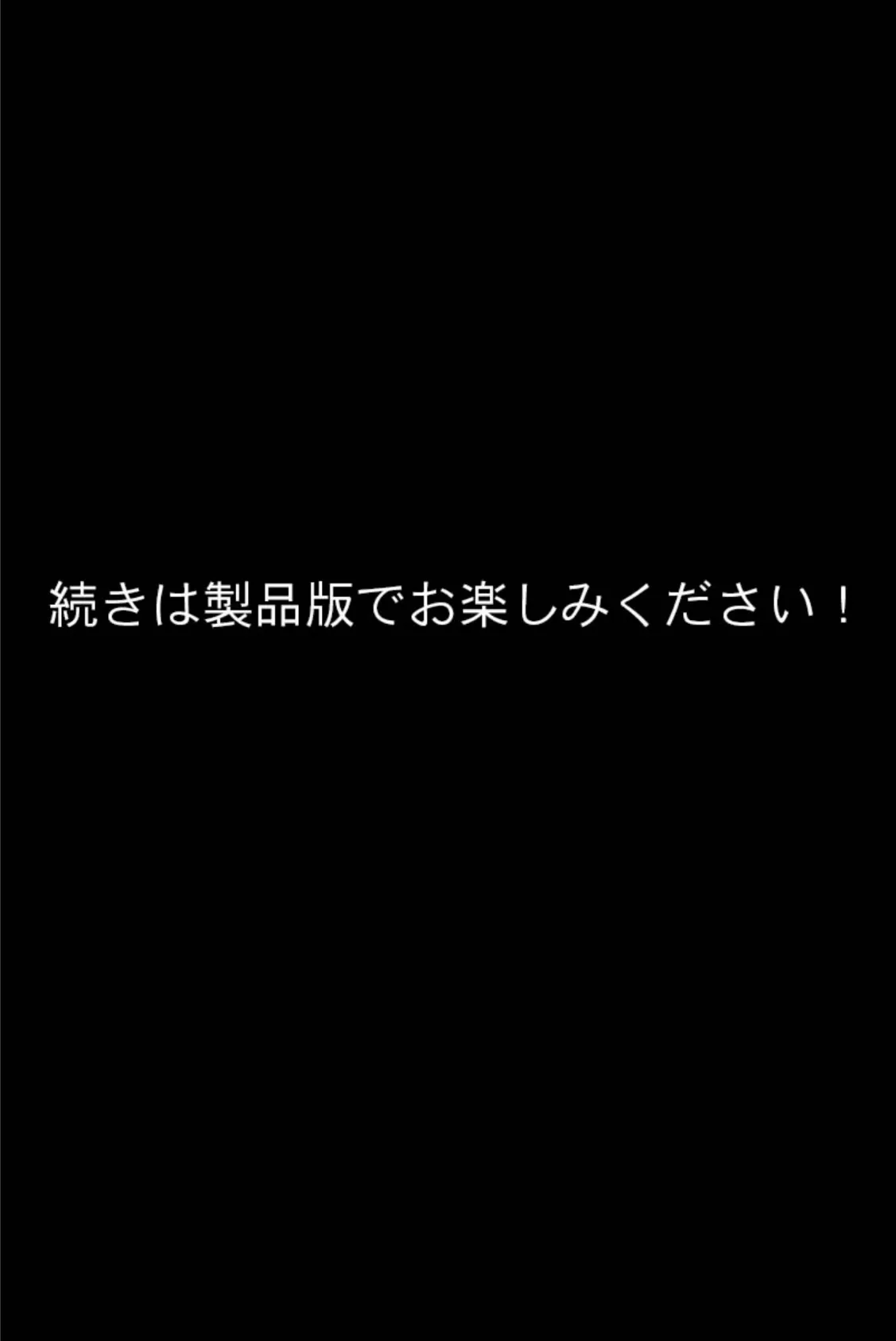 続きは製品版でお楽しみください！